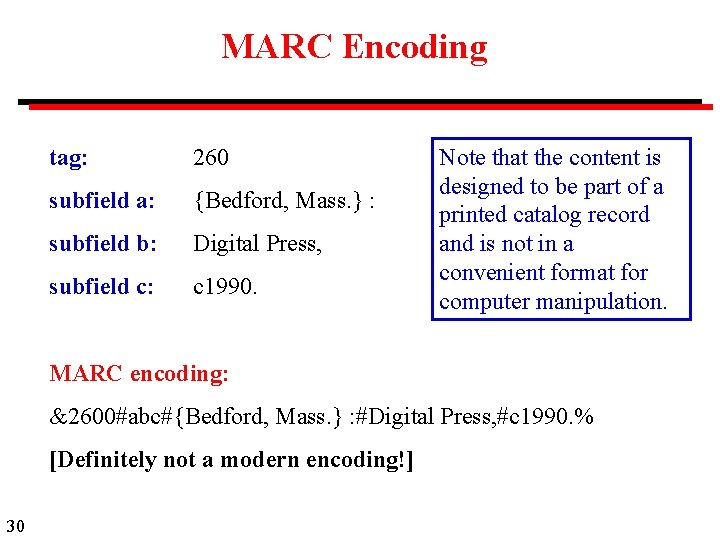 MARC Encoding

tag: 260
subfield a: {Bedford, Mass.} :
subfield b: Digital Press,
subfield c: c1990.

Note that the content is designed to be part of a printed catalog record and is not in a convenient format for computer manipulation.

MARC encoding:

&2600#abc#{Bedford, Mass.} :#Digital Press,#c1990.%

[Definitely not a modern encoding!]

30